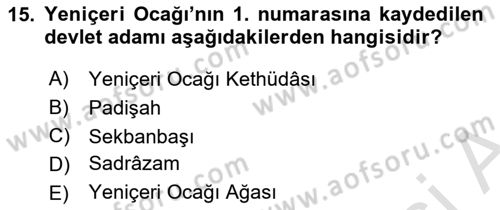 15. Yeniçeri Ocağı'nın 1. numarasına kaydedilen devlet adamı aşağıdakilerden hangisidir?

A) Yeniçeri Ocağı Kethüdâsı
B) Padişah
C) Sekbanbaşı
D) Sadrâzam
E) Yeniçeri Ocağı Ağası

www.aofsoru.com
www.aofsoru.com
www.aofsoru.com